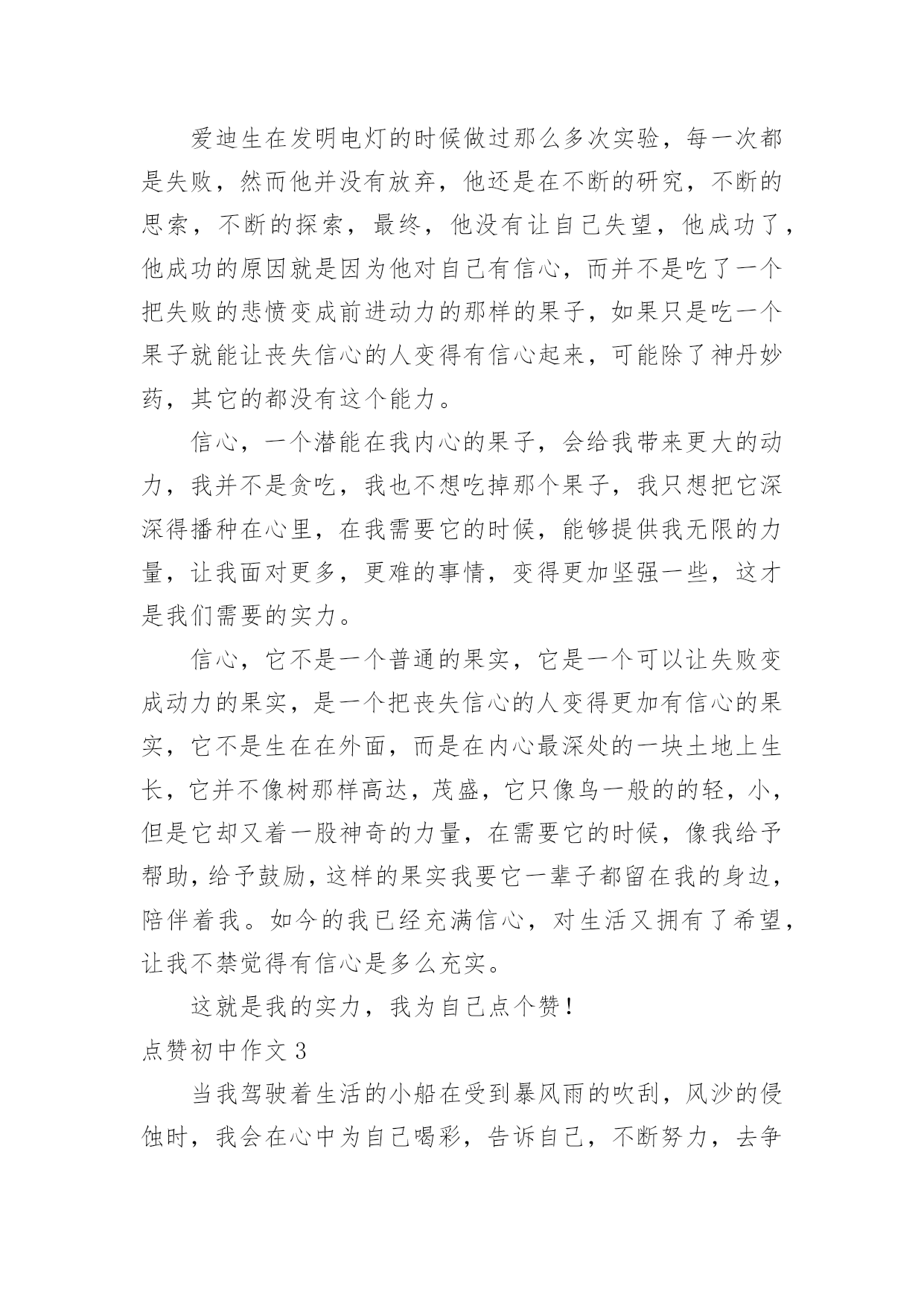 爱迪生在发明电灯的时候做过那么多次实验，每一次都是失败，然而他并没有放弃，他还是在不断的研究，不断的思索，不断的探索，最终，他没有让自己失望，他成功了，他成功的原因就是因为他对自己有信心，而并不是吃了一个把失败的悲愤变成前进动力的那样的果子，如果只是吃一个果子就能让丧失信心的人变得有信心起来，可能除了神丹妙药，其它的都没有这个能力。

信心，一个潜能在我内心的果子，会给我带来更大的动力，我并不是贪吃，我也不想吃掉那个果子，我只想把它深深得播种在心里，在我需要它的时候，能够提供我无限的力量，让我面对更多，更难的事情，变得更加坚强一些，这才是我们需要的实力。

信心，它不是一个普通的果实，它是一个可以让失败变成动力的果实，是一个把丧失信心的人变得更加有信心的果实，它不是生在在外面，而是在内心最深处的一块土地上生长，它并不像树那样高达，茂盛，它只像鸟一般的的轻，小，但是它却又着一股神奇的力量，在需要它的时候，像我给予帮助，给予鼓励，这样的果实我要它一辈子都留在我的身边，陪伴着我。如今的我已经充满信心，对生活又拥有了希望，让我不禁觉得有信心是多么充实。

这就是我的实力，我为自己点个赞！

点赞初中作文 3

当我驾驶着生活的小船在受到暴风雨的吹刮，风沙的侵蚀时，我会在心中为自己喝彩，告诉自己，不断努力，去争